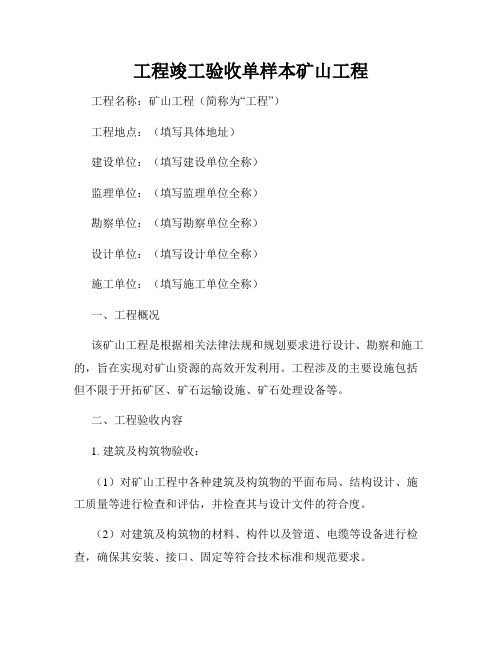 工程竣工验收单样本矿山工程

工程名称：矿山工程（简称为“工程”）

工程地点：（填写具体地址）

建设单位：（填写建设单位全称）

监理单位：（填写监理单位全称）

勘察单位：（填写勘察单位全称）

设计单位：（填写设计单位全称）

施工单位：（填写施工单位全称）

一、工程概况

该矿山工程是根据相关法律法规和规划要求进行设计、勘察和施工的，旨在实现对矿山资源的高效开发利用。工程涉及的主要设施包括但不限于开拓矿区、矿石运输设施、矿石处理设备等。

二、工程验收内容

1. 建筑及构筑物验收：

（1）对矿山工程中各种建筑及构筑物的平面布局、结构设计、施工质量等进行检查和评估，并检查其与设计文件的符合度。

（2）对建筑及构筑物的材料、构件以及管道、电缆等设备进行检查，确保其安装、接口、固定等符合技术标准和规范要求。